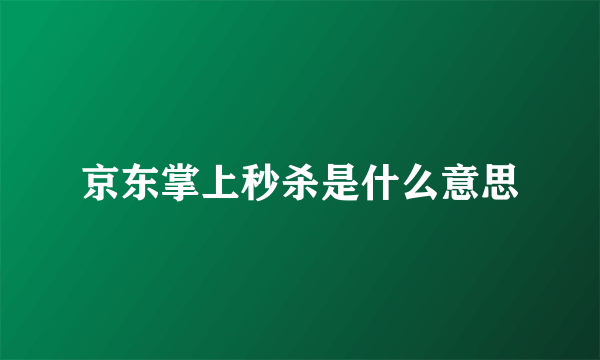 京东掌上秒杀是什么意思